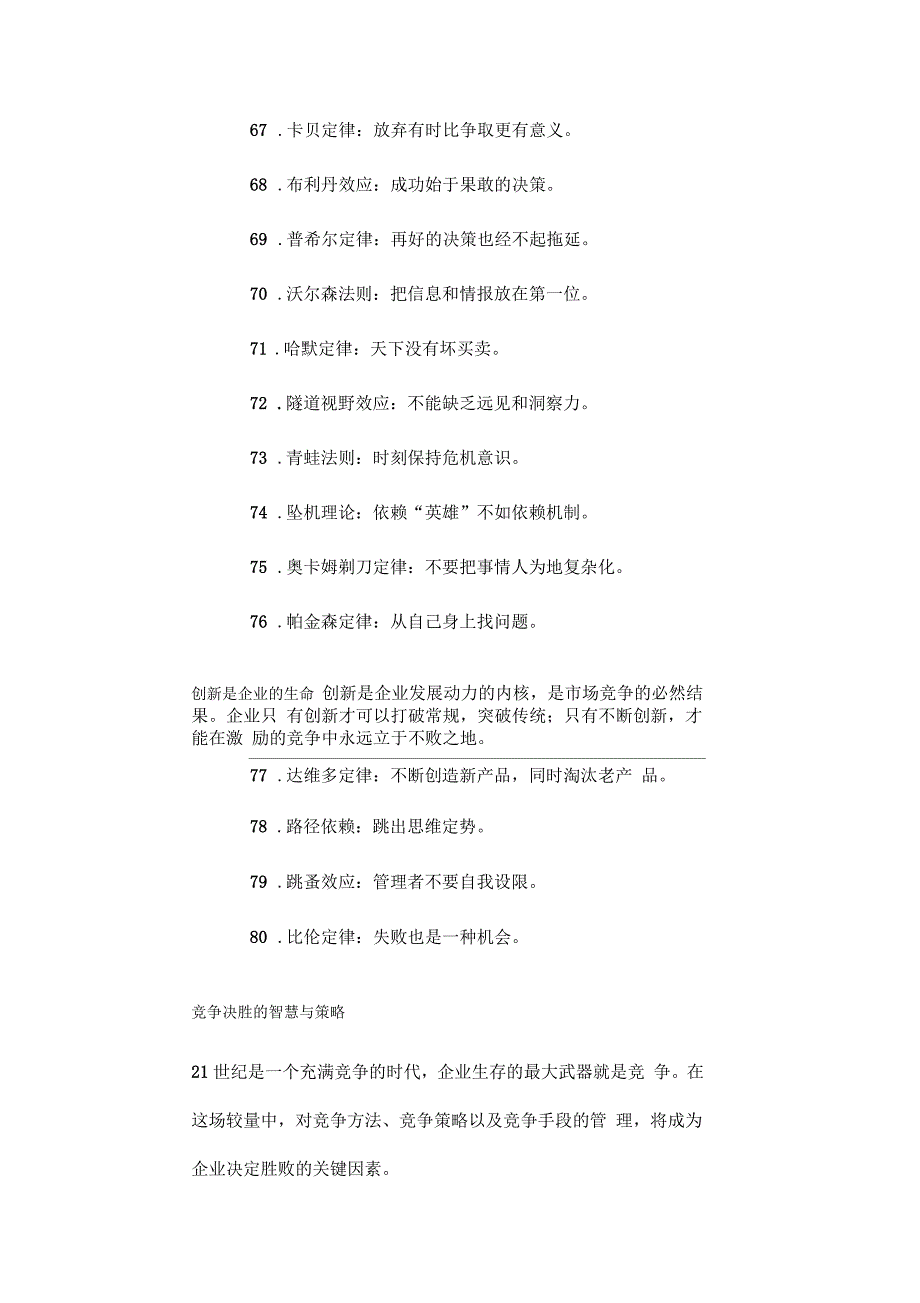 67 . 卡贝定律：放弃有时比争取更有意义。

68 . 布利丹效应：成功始于果敢的决策。

69 . 普希尔定律：再好的决策也经不起拖延。

70 . 沃尔森法则：把信息和情报放在第一位。

71 . 哈默定律：天下没有坏买卖。

72 . 隧道视野效应：不能缺乏远见和洞察力。

73 . 青蛙法则：时刻保持危机意识。

74 . 坠机理论：依赖“英雄”不如依赖机制。

75 . 奥卡姆剃刀定律：不要把事情人为地复杂化。

76 . 帕金森定律：从自己身上找问题。

创新是企业的生命 创新是企业发展动力的内核，是市场竞争的必然结果。企业只 有创新才可以打破常规，突破传统；只有不断创新，才能在激 励的竞争中永远立于不败之地。

77 . 达维多定律：不断创造新产品，同时淘汰老产 品。

78 . 路径依赖：跳出思维定势。

79 . 跳蚤效应：管理者不要自我设限。

80 . 比伦定律：失败也是一种机会。

竞争决胜的智慧与策略

21 世纪是一个充满竞争的时代，企业生存的最大武器就是竞 争。在这场较量中，对竞争方法、竞争策略以及竞争手段的管 理，将成为企业决定胜败的关键因素。